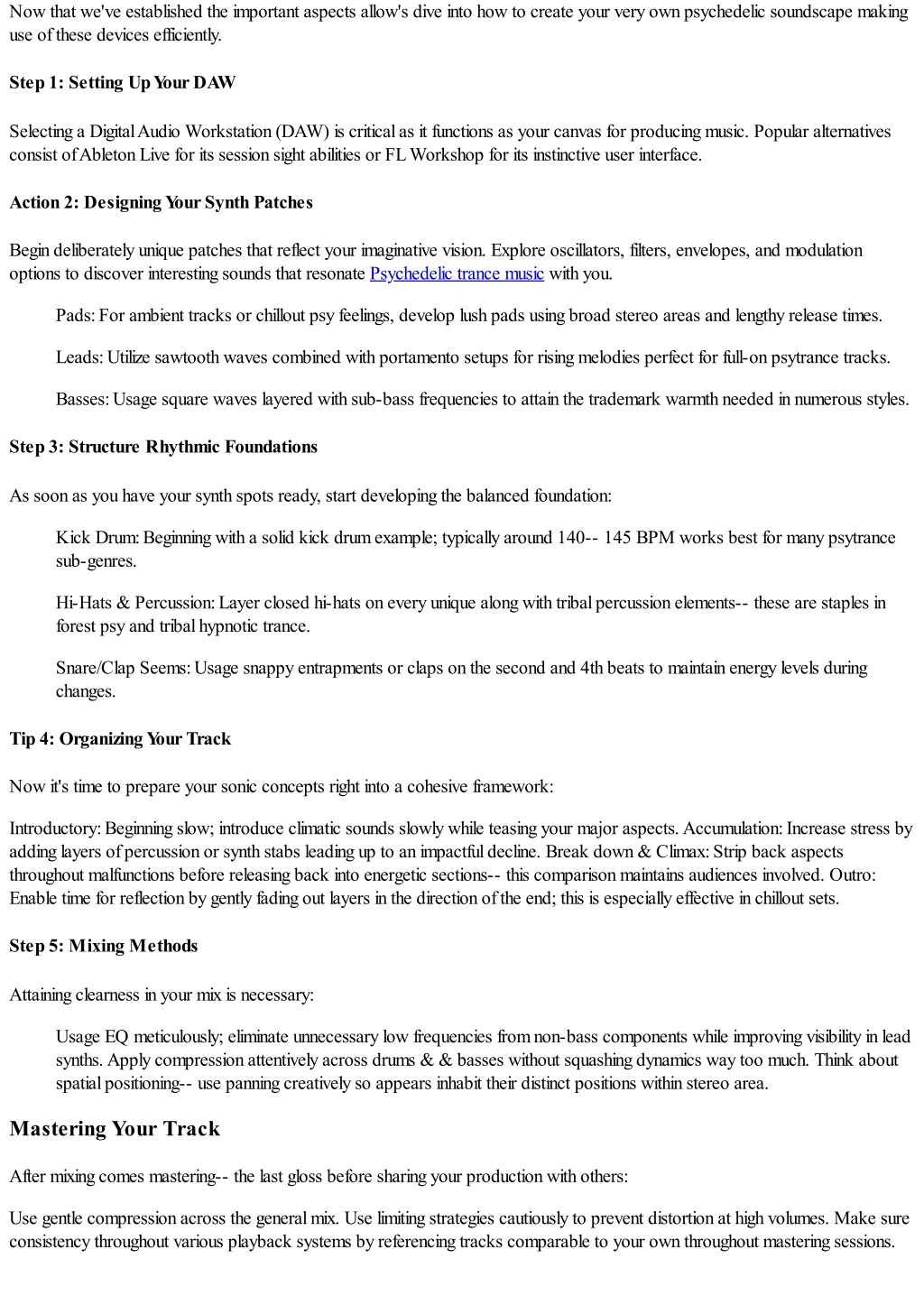 Now that we've established the important aspects allow's dive into how to create your very own psychedelic soundscape making use of these devices efficiently.

Step 1: Setting Up Your DAW

Selecting a Digital Audio Workstation (DAW) is critical as it functions as your canvas for producing music. Popular alternatives consist of Ableton Live for its session sight abilities or FL Workshop for its instinctive user interface.

Action 2: Designing Your Synth Patches

Begin deliberately unique patches that reflect your imaginative vision. Explore oscillators, filters, envelopes, and modulation options to discover interesting sounds that resonate Psychedelic trance music with you.

Pads: For ambient tracks or chillout psy feelings, develop lush pads using broad stereo areas and lengthy release times.

Leads: Utilize sawtooth waves combined with portamento setups for rising melodies perfect for full-on psytrance tracks.

Basses: Usage square waves layered with sub-bass frequencies to attain the trademark warmth needed in numerous styles.

Step 3: Structure Rhythmic Foundations

As soon as you have your synth spots ready, start developing the balanced foundation:

Kick Drum: Beginning with a solid kick drum example; typically around 140-- 145 BPM works best for many psytrance sub-genres.

Hi-Hats & Percussion: Layer closed hi-hats on every unique along with tribal percussion elements-- these are staples in forest psy and tribal hypnotic trance.

Snare/Clap Seems: Usage snappy entrapments or claps on the second and 4th beats to maintain energy levels during changes.

Tip 4: Organizing Your Track

Now it's time to prepare your sonic concepts right into a cohesive framework:

Introductory: Beginning slow; introduce climatic sounds slowly while teasing your major aspects. Accumulation: Increase stress by adding layers of percussion or synth stabs leading up to an impactful decline. Break down & Climax: Strip back aspects throughout malfunctions before releasing back into energetic sections-- this comparison maintains audiences involved. Outro: Enable time for reflection by gently fading out layers in the direction of the end; this is especially effective in chillout sets.

Step 5: Mixing Methods

Attaining clearness in your mix is necessary:

Usage EQ meticulously; eliminate unnecessary low frequencies from non-bass components while improving visibility in lead synths. Apply compression attentively across drums & & basses without squashing dynamics way too much. Think about spatial positioning-- use panning creatively so appears inhabit their distinct positions within stereo area.

Mastering Your Track

After mixing comes mastering-- the last gloss before sharing your production with others:

Use gentle compression across the general mix. Use limiting strategies cautiously to prevent distortion at high volumes. Make sure consistency throughout various playback systems by referencing tracks comparable to your own throughout mastering sessions.